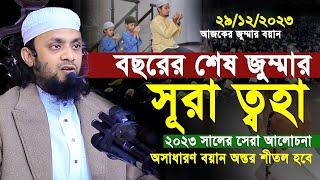 ২৯/১২/২০২৩
আজকের জুম্মার বয়ান

বছরের শেষ জুম্মার
সূরা ত্বহা

২০২৩ সালের সেরা আলোচনা
অসাধারণ বয়ান অন্তর শীতল হবে